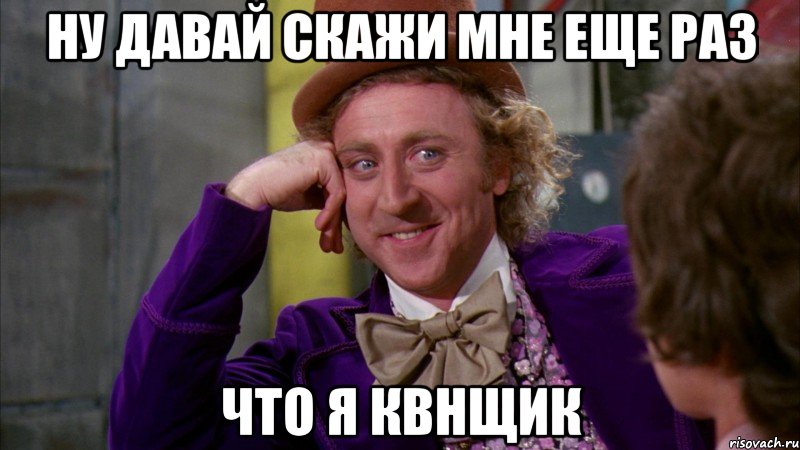 НУ ДАВАЙ СКАЖИ МНЕ ЕЩЕ РАЗ

ЧТО Я КВНЩИК

risovach.ru